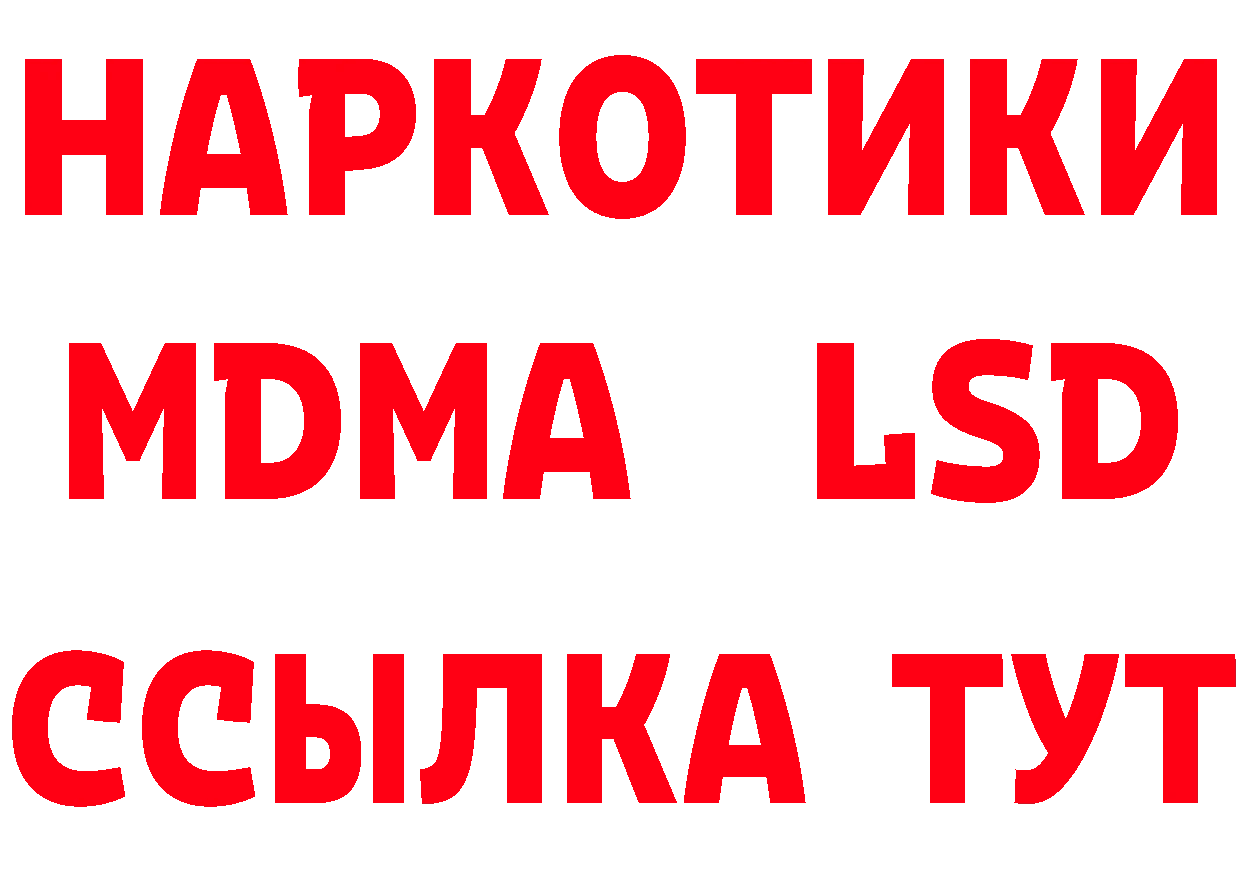 НАРКОТИКИ
MDMA LSD
ССЫЛКА ТУТ